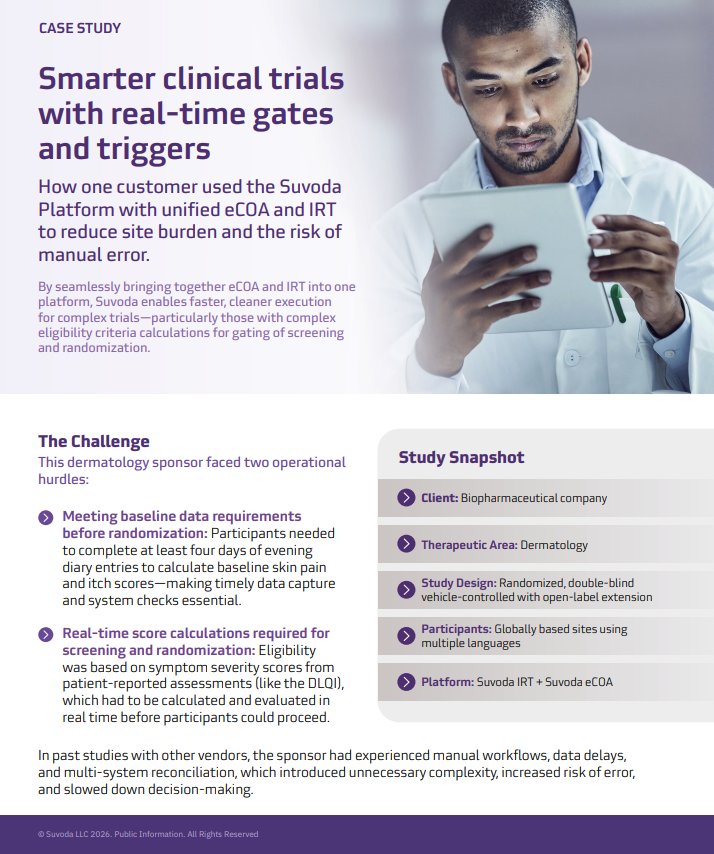 CASE STUDY

Smarter clinical trials with real-time gates and triggers

How one customer used the Suvoda Platform with unified eCOA and IRT to reduce site burden and the risk of manual error.

By seamlessly bringing together eCOA and IRT into one platform, Suvoda enables faster, cleaner execution for complex trials—particularly those with complex eligibility criteria calculations for gating of screening and randomization.

The Challenge

This dermatology sponsor faced two operational hurdles:

Meeting baseline data requirements before randomization: Participants needed to complete at least four days of evening diary entries to calculate baseline skin pain and itch scores—making timely data capture and system checks essential.

Real-time score calculations required for screening and randomization: Eligibility was based on symptom severity scores from patient-reported assessments (like the DLQI), which had to be calculated and evaluated in real time before participants could proceed.

Study Snapshot

Client: Biopharmaceutical company

Therapeutic Area: Dermatology

Study Design: Randomized, double-blind vehicle-controlled with open-label extension

Participants: Globally based sites using multiple languages

Platform: Suvoda IRT + Suvoda eCOA

In past studies with other vendors, the sponsor had experienced manual workflows, data delays, and multi-system reconciliation, which introduced unnecessary complexity, increased risk of error, and slowed down decision-making.

© Suvoda LLC 2026. Public Information. All Rights Reserved